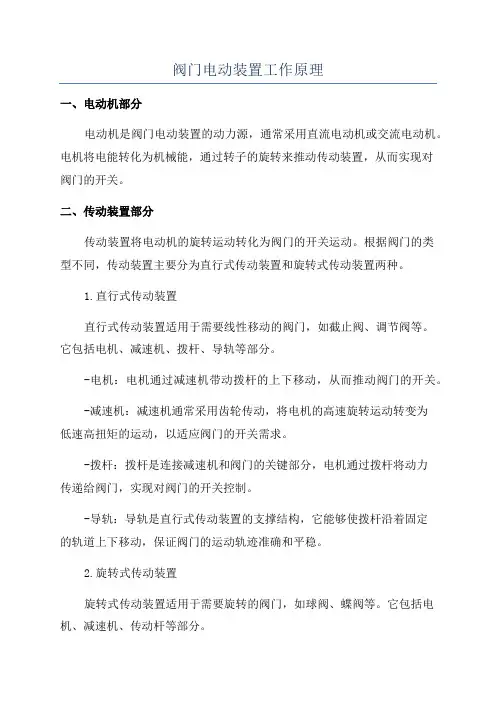 阀门电动装置工作原理

一、电动机部分

电动机是阀门电动装置的动力源，通常采用直流电动机或交流电动机。电机将电能转化为机械能，通过转子的旋转来推动传动装置，从而实现对阀门的开关。

二、传动装置部分

传动装置将电动机的旋转运动转化为阀门的开关运动。根据阀门的类型不同，传动装置主要分为直行式传动装置和旋转式传动装置两种。

1.直行式传动装置

直行式传动装置适用于需要线性移动的阀门，如截止阀、调节阀等。它包括电机、减速机、拨杆、导轨等部分。

-电机：电机通过减速机带动拨杆的上下移动，从而推动阀门的开关。

-减速机：减速机通常采用齿轮传动，将电机的高速旋转运动转变为低速高扭矩的运动，以适应阀门的开关需求。

-拨杆：拨杆是连接减速机和阀门的关键部分，电机通过拨杆将动力传递给阀门，实现对阀门的开关控制。

-导轨：导轨是直行式传动装置的支撑结构，它能够使拨杆沿着固定的轨道上下移动，保证阀门的运动轨迹准确和平稳。

2.旋转式传动装置

旋转式传动装置适用于需要旋转的阀门，如球阀、蝶阀等。它包括电机、减速机、传动杆等部分。